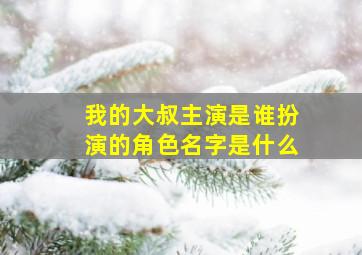 我的大叔主演是谁扮演的角色名字是什么